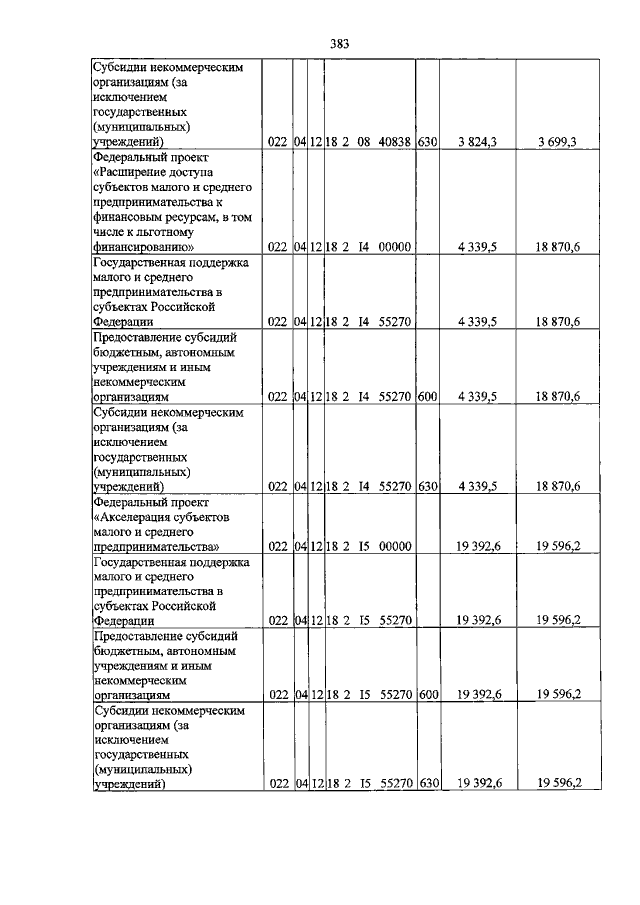 383

| Субсидии некоммерческим организациям (за исключением государственных (муниципальных) учреждений) | 022 | 04 | 12 | 18 2 08 40838 | 630 | 3 824,3 | 3 699,3 |
|---|---|---|---|---|---|---|---|
| Федеральный проект «Расширение доступа субъектов малого и среднего предпринимательства к финансовым ресурсам, в том числе к льготному финансированию» | 022 | 04 | 12 | 18 2 I4 00000 | | 4 339,5 | 18 870,6 |
| Государственная поддержка малого и среднего предпринимательства в субъектах Российской Федерации | 022 | 04 | 12 | 18 2 I4 55270 | | 4 339,5 | 18 870,6 |
| Предоставление субсидий бюджетным, автономным учреждениям и иным некоммерческим организациям | 022 | 04 | 12 | 18 2 I4 55270 | 600 | 4 339,5 | 18 870,6 |
| Субсидии некоммерческим организациям (за исключением государственных (муниципальных) учреждений) | 022 | 04 | 12 | 18 2 I4 55270 | 630 | 4 339,5 | 18 870,6 |
| Федеральный проект «Акселерация субъектов малого и среднего предпринимательства» | 022 | 04 | 12 | 18 2 I5 00000 | | 19 392,6 | 19 596,2 |
| Государственная поддержка малого и среднего предпринимательства в субъектах Российской Федерации | 022 | 04 | 12 | 18 2 I5 55270 | | 19 392,6 | 19 596,2 |
| Предоставление субсидий бюджетным, автономным учреждениям и иным некоммерческим организациям | 022 | 04 | 12 | 18 2 I5 55270 | 600 | 19 392,6 | 19 596,2 |
| Субсидии некоммерческим организациям (за исключением государственных (муниципальных) учреждений) | 022 | 04 | 12 | 18 2 I5 55270 | 630 | 19 392,6 | 19 596,2 |